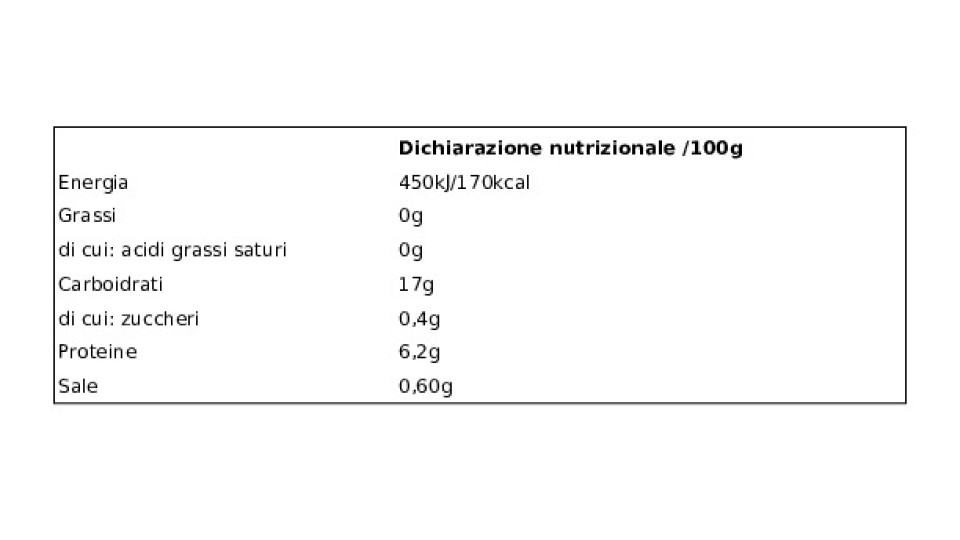 |  | Dichiarazione nutrizionale /100g |
|---|---|
| Energia | 450kJ/170kcal |
| Grassi | 0g |
| di cui: acidi grassi saturi | 0g |
| Carboidrati | 17g |
| di cui: zuccheri | 0,4g |
| Proteine | 6,2g |
| Sale | 0,60g |